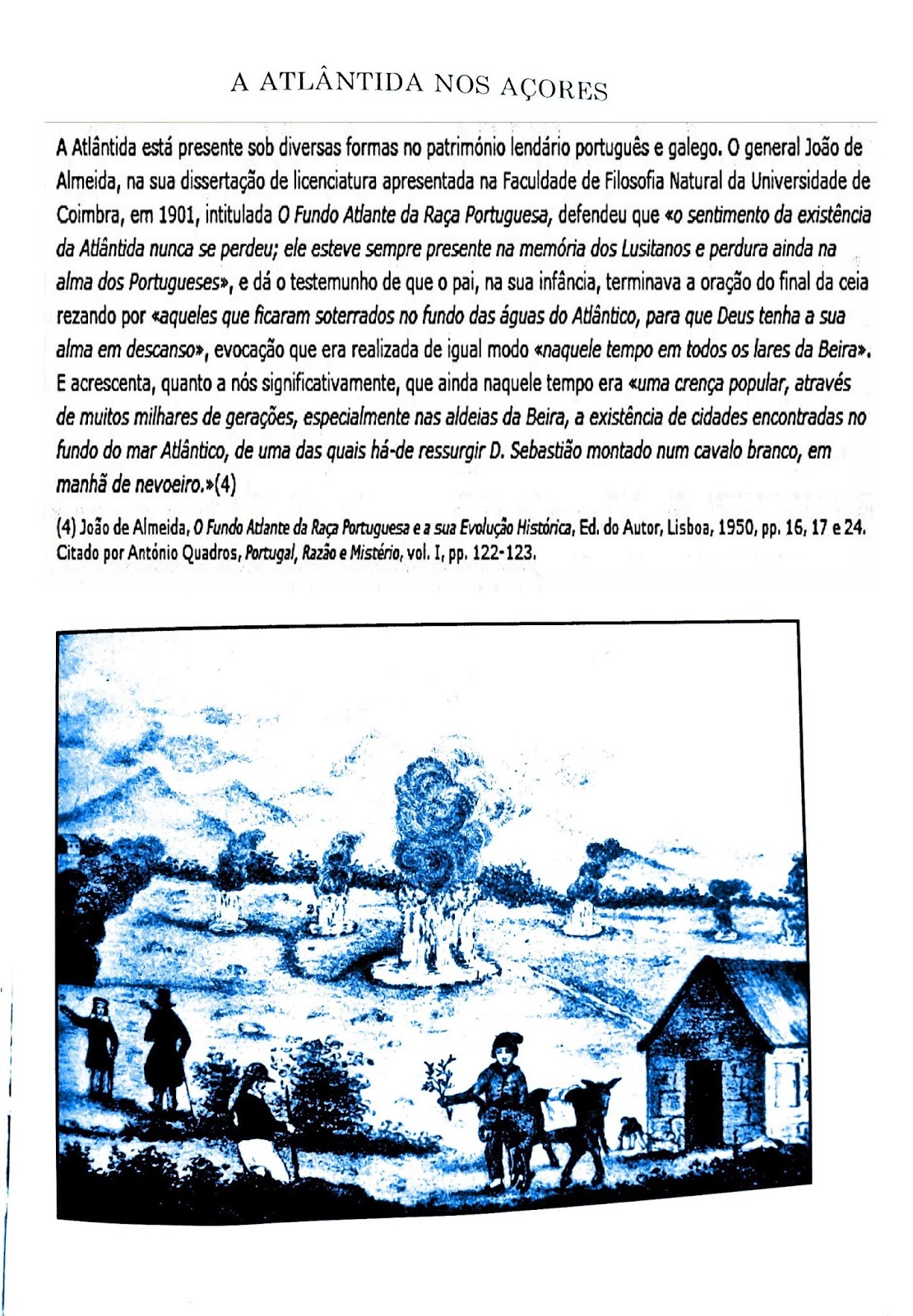 A ATLÂNTIDA NOS AÇORES

A Atlântida está presente sob diversas formas no património lendário português e galego. O general João de Almeida, na sua dissertação de licenciatura apresentada na Faculdade de Filosofia Natural da Universidade de Coimbra, em 1901, intitulada O Fundo Atlante da Raça Portuguesa, defendeu que «o sentimento da existência da Atlântida nunca se perdeu; ele esteve sempre presente na memória dos Lusitanos e perdura ainda na alma dos Portugueses», e dá o testemunho de que o pai, na sua infância, terminava a oração do final da ceia rezando por «aqueles que ficaram soterrados no fundo das águas do Atlântico, para que Deus tenha a sua alma em descanso», evocação que era realizada de igual modo «naquele tempo em todos os lares da Beira». E acrescenta, quanto a nós significativamente, que ainda naquele tempo era «uma crença popular, através de muitos milhares de gerações, especialmente nas aldeias da Beira, a existência de cidades encontradas no fundo do mar Atlântico, de uma das quais há-de ressurgir D. Sebastião montado num cavalo branco, em manhã de nevoeiro.»(4)

(4) João de Almeida, O Fundo Atlante da Raça Portuguesa e a sua Evolução Histórica, Ed. do Autor, Lisboa, 1950, pp. 16, 17 e 24. Citado por António Quadros, Portugal, Razão e Mistério, vol. I, pp. 122-123.